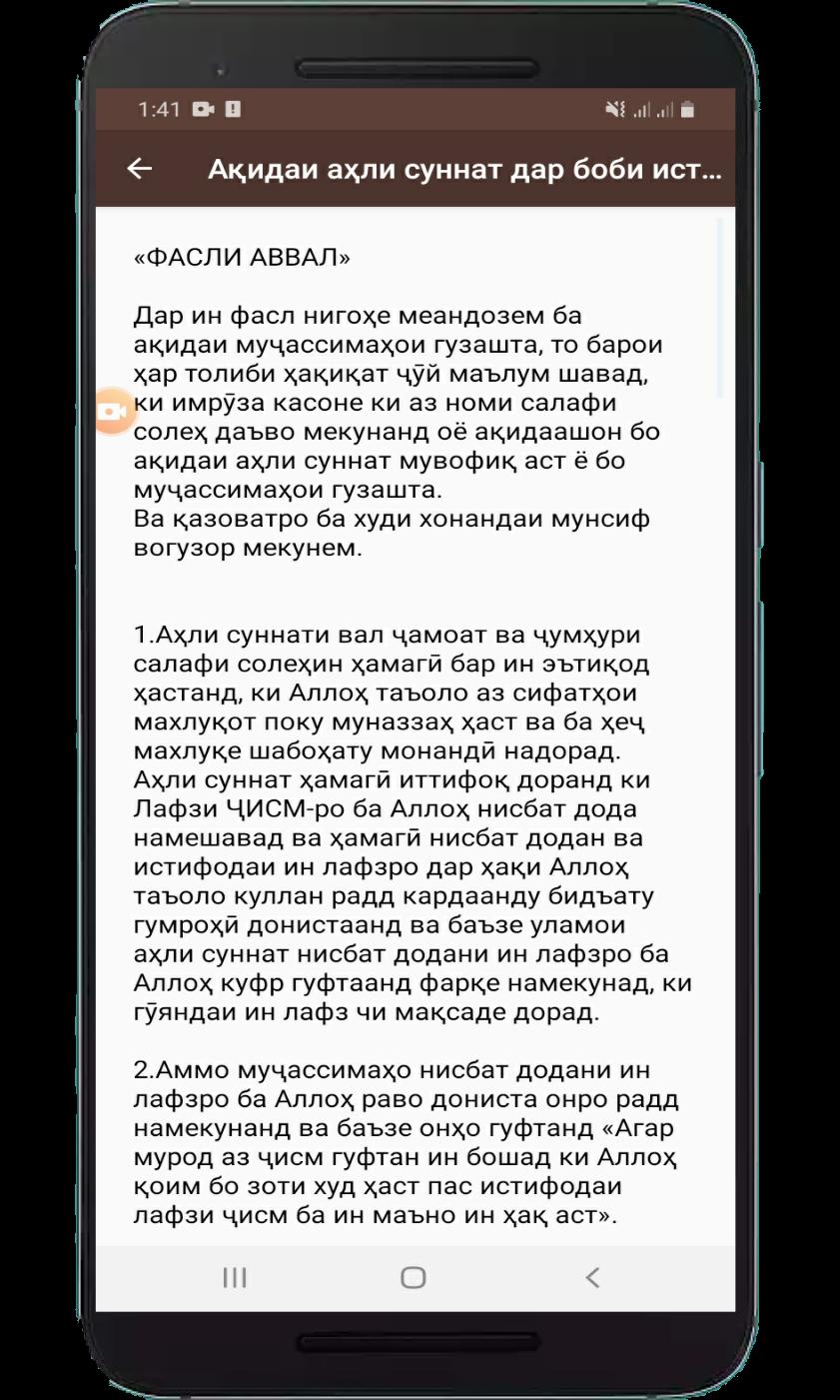 1:41

Ақидаи аҳли суннат дар боби ист...

«ФАСЛИ АВВАЛ»

Дар ин фасл нигоҳе меандозем ба ақидаи муҷассимаҳои гузашта, то барои ҳар толиби ҳақиқат ҷӯй маълум шавад, ки имрӯза касоне ки аз номи салафи солеҳ даъво мекунанд оё ақидаашон бо ақидаи аҳли суннат мувофиқ аст ё бо муҷассимаҳои гузашта.
Ва қазоватро ба худи хонандаи мунсиф вогузор мекунем.

1.Аҳли суннати вал ҷамоат ва ҷумҳури салафи солеҳин ҳамагӣ бар ин эътиқод ҳастанд, ки Аллоҳ таъоло аз сифатҳои махлуқот поку муназзаҳ ҳаст ва ба ҳеҷ махлуқе шабоҳату монандӣ надорад.
Аҳли суннат ҳамагӣ иттифоқ доранд ки Лафзи ҶИСМ-ро ба Аллоҳ нисбат дода намешавад ва ҳамагӣ нисбат додан ва истифодаи ин лафзро дар ҳақи Аллоҳ таъоло куллан радд кардаанду бидъату гумроҳӣ донистаанд ва баъзе уламои аҳли суннат нисбат додани ин лафзро ба Аллоҳ куфр гуфтаанд фарқе намекунад, ки гӯяндаи ин лафз чи мақсаде дорад.

2.Аммо муҷассимаҳо нисбат додани ин лафзро ба Аллоҳ раво дониста онро радд намекунанд ва баъзе онҳо гуфтанд «Агар мурод аз ҷисм гуфтан ин бошад ки Аллоҳ қоим бо зоти худ ҳаст пас истифодаи лафзи ҷисм ба ин маъно ин ҳақ аст».